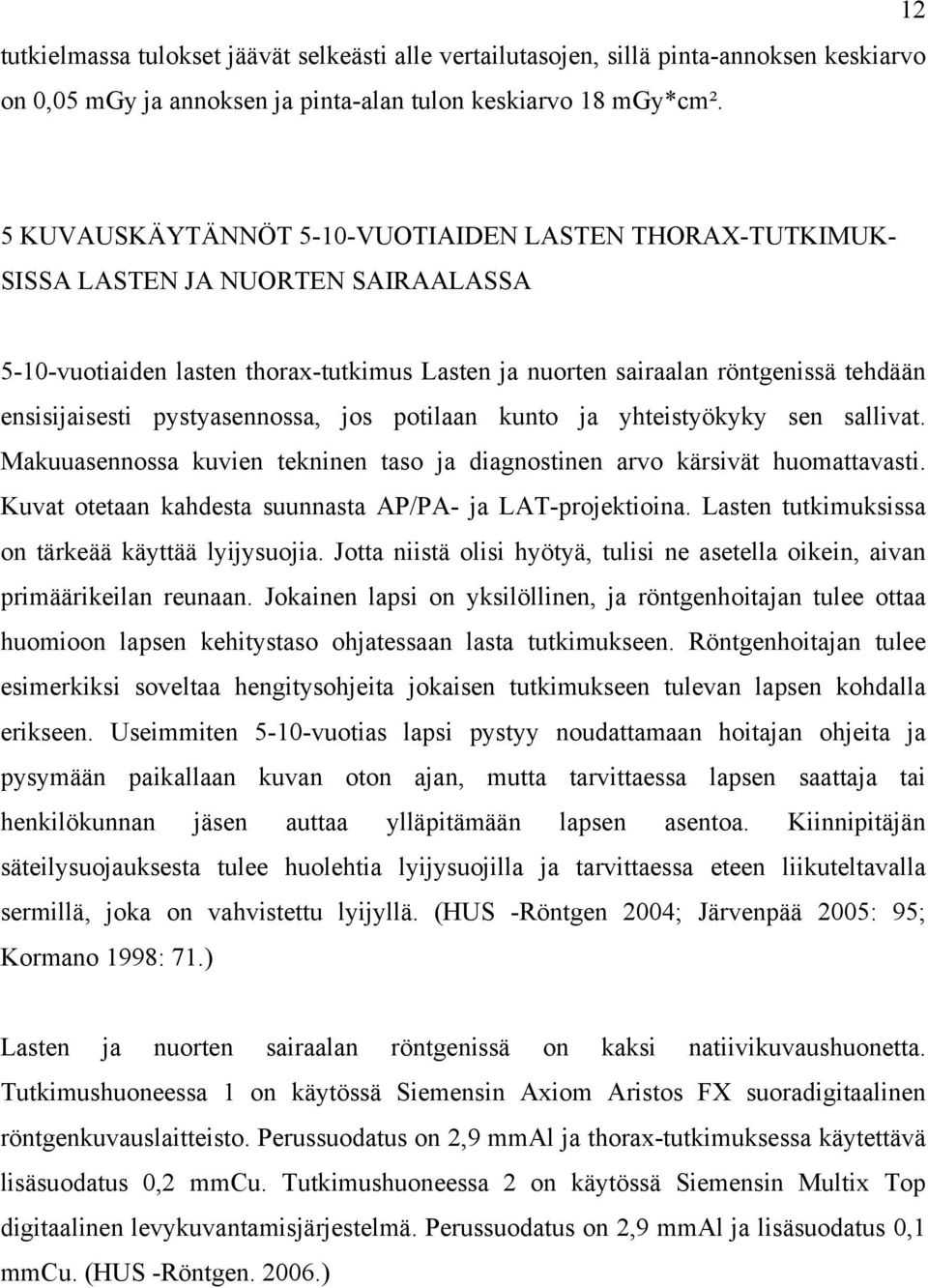 12

tutkielmassa tulokset jäävät selkeästi alle vertailutasojen, sillä pinta-annoksen keskiarvo on 0,05 mGy ja annoksen ja pinta-alan tulon keskiarvo 18 mGy*cm².

5 KUVAUSKÄYTÄNNÖT 5-10-VUOTIAIDEN LASTEN THORAX-TUTKIMUKSISSA LASTEN JA NUORTEN SAIRAALASSA

5-10-vuotiaiden lasten thorax-tutkimus Lasten ja nuorten sairaalan röntgenissä tehdään ensisijaisesti pystyasennossa, jos potilaan kunto ja yhteistyökyky sen sallivat. Makuuasennossa kuvien tekninen taso ja diagnostinen arvo kärsivät huomattavasti. Kuvat otetaan kahdesta suunnasta AP/PA- ja LAT-projektioina. Lasten tutkimuksissa on tärkeää käyttää lyijysuojia. Jotta niistä olisi hyötyä, tulisi ne asetella oikein, aivan primäärikeilan reunaan. Jokainen lapsi on yksilöllinen, ja röntgenhoitajan tulee ottaa huomioon lapsen kehitystaso ohjatessaan lasta tutkimukseen. Röntgenhoitajan tulee esimerkiksi soveltaa hengitysohjeita jokaisen tutkimukseen tulevan lapsen kohdalla erikseen. Useimmiten 5-10-vuotias lapsi pystyy noudattamaan hoitajan ohjeita ja pysymään paikallaan kuvan oton ajan, mutta tarvittaessa lapsen saattaja tai henkilökunnan jäsen auttaa ylläpitämään lapsen asentoa. Kiinnipitäjän säteilysuojauksesta tulee huolehtia lyijysuojilla ja tarvittaessa eteen liikuteltavalla sermillä, joka on vahvistettu lyijyllä. (HUS -Röntgen 2004; Järvenpää 2005: 95; Kormano 1998: 71.)

Lasten ja nuorten sairaalan röntgenissä on kaksi natiivikuvaushuonetta. Tutkimushuoneessa 1 on käytössä Siemensin Axiom Aristos FX suoradigitaalinen röntgenkuvauslaitteisto. Perussuodatus on 2,9 mmAl ja thorax-tutkimuksessa käytettävä lisäsuodatus 0,2 mmCu. Tutkimushuoneessa 2 on käytössä Siemensin Multix Top digitaalinen levykuvantamisjärjestelmä. Perussuodatus on 2,9 mmAl ja lisäsuodatus 0,1 mmCu. (HUS -Röntgen. 2006.)